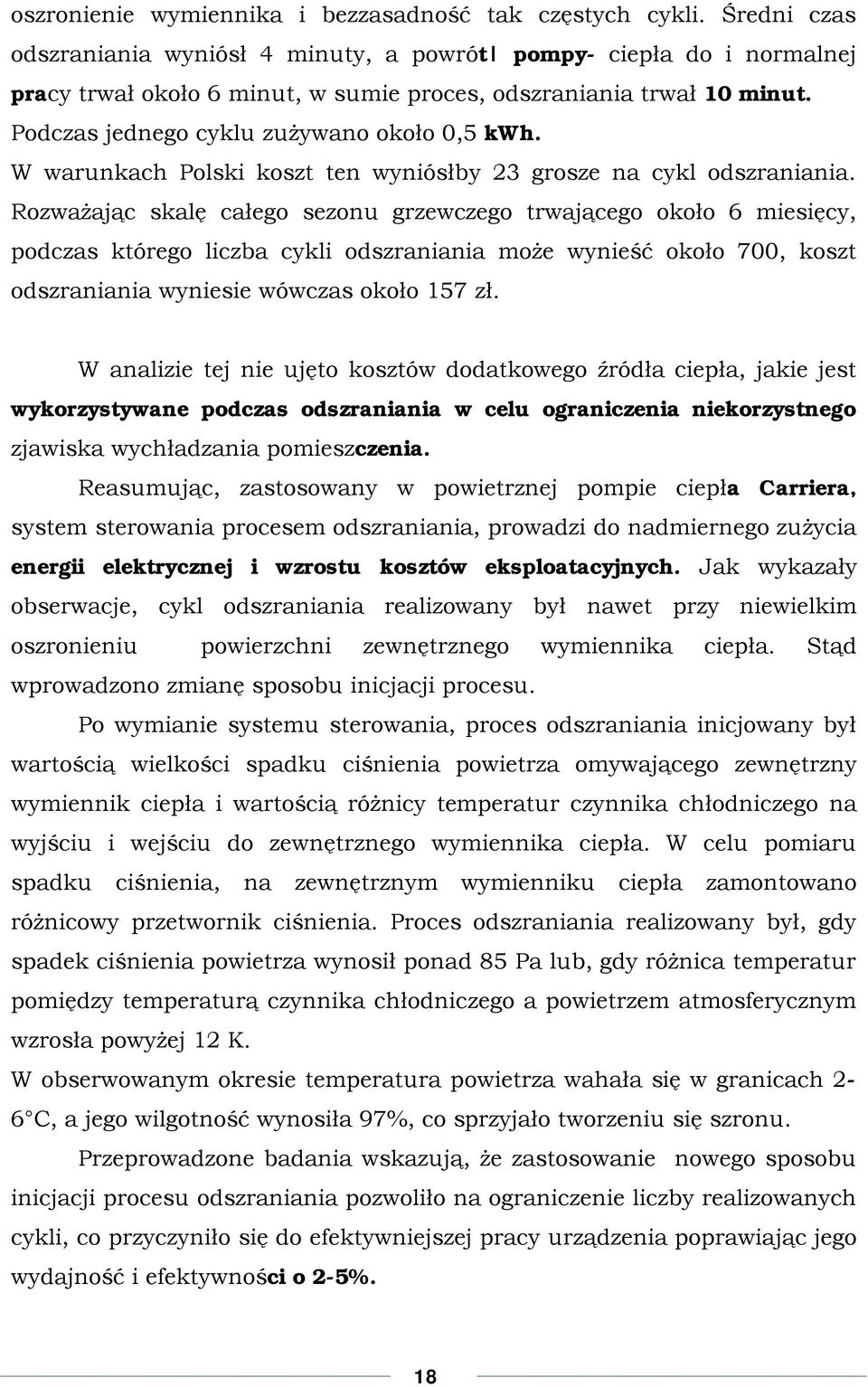 oszronienie wymiennika i bezzasadność tak częstych cykli. Średni czas odszraniania wyniósł 4 minuty, a powrótl pompy- ciepła do i normalnej pracy trwał około 6 minut, w sumie proces, odszraniania trwał 10 minut. Podczas jednego cyklu zużywano około 0,5 kWh. W warunkach Polski koszt ten wyniósłby 23 grosze na cykl odszraniania. Rozważając skalę całego sezonu grzewczego trwającego około 6 miesięcy, podczas którego liczba cykli odszraniania może wynieść około 700, koszt odszraniania wyniesie wówczas około 157 zł.

W analizie tej nie ujęto kosztów dodatkowego źródła ciepła, jakie jest wykorzystywane podczas odszraniania w celu ograniczenia niekorzystnego zjawiska wychładzania pomieszczenia.

Reasumując, zastosowany w powietrznej pompie ciepła Carriera, system sterowania procesem odszraniania, prowadzi do nadmiernego zużycia energii elektrycznej i wzrostu kosztów eksploatacyjnych. Jak wykazały obserwacje, cykl odszraniania realizowany był nawet przy niewielkim oszronieniu powierzchni zewnętrznego wymiennika ciepła. Stąd wprowadzono zmianę sposobu inicjacji procesu.

Po wymianie systemu sterowania, proces odszraniania inicjowany był wartością wielkości spadku ciśnienia powietrza omywającego zewnętrzny wymiennik ciepła i wartością różnicy temperatur czynnika chłodniczego na wyjściu i wejściu do zewnętrznego wymiennika ciepła. W celu pomiaru spadku ciśnienia, na zewnętrznym wymienniku ciepła zamontowano różnicowy przetwornik ciśnienia. Proces odszraniania realizowany był, gdy spadek ciśnienia powietrza wynosił ponad 85 Pa lub, gdy różnica temperatur pomiędzy temperaturą czynnika chłodniczego a powietrzem atmosferycznym wzrosła powyżej 12 K.
W obserwowanym okresie temperatura powietrza wahała się w granicach 2-6°C, a jego wilgotność wynosiła 97%, co sprzyjało tworzeniu się szronu.

Przeprowadzone badania wskazują, że zastosowanie nowego sposobu inicjacji procesu odszraniania pozwoliło na ograniczenie liczby realizowanych cykli, co przyczyniło się do efektywniejszej pracy urządzenia poprawiając jego wydajność i efektywności o 2-5%.

18